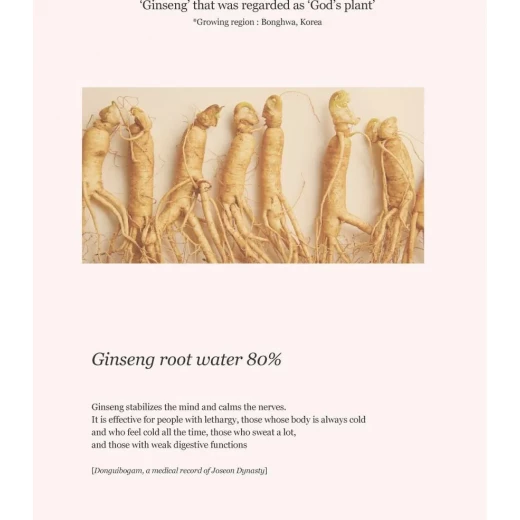 'Ginseng' that was regarded as 'God's plant'
*Growing region : Bonghwa, Korea

Ginseng root water 80%

Ginseng stabilizes the mind and calms the nerves.
It is effective for people with lethargy, those whose body is always cold and who feel cold all the time, those who sweat a lot, and those with weak digestive functions

[Donguibogam, a medical record of Joseon Dynasty]